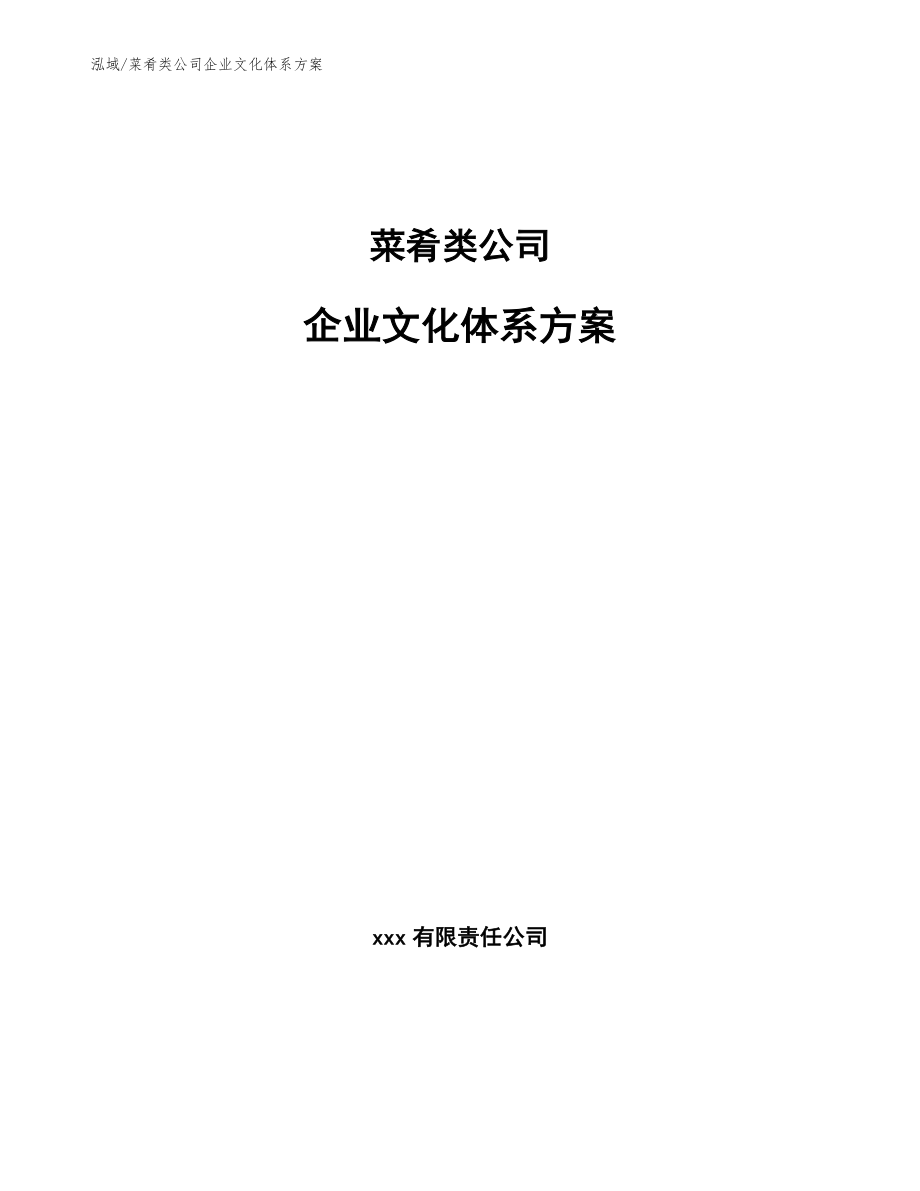 泓域/菜肴类公司企业文化体系方案

菜肴类公司

企业文化体系方案

xxx 有限责任公司